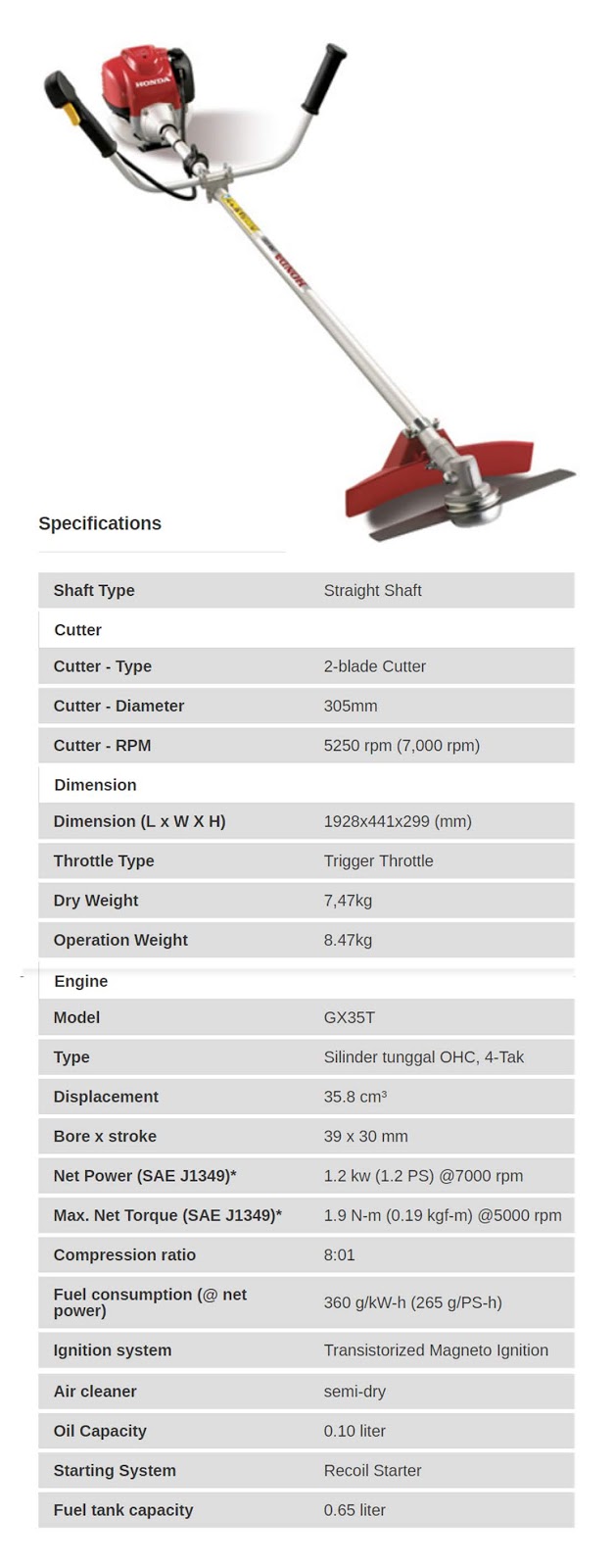 HONDA

HONDA

Specifications

| Shaft Type | Straight Shaft |
|---|---|
| Cutter | |
| Cutter - Type | 2-blade Cutter |
| Cutter - Diameter | 305mm |
| Cutter - RPM | 5250 rpm (7,000 rpm) |
| Dimension | |
| Dimension (L x W X H) | 1928x441x299 (mm) |
| Throttle Type | Trigger Throttle |
| Dry Weight | 7,47kg |
| Operation Weight | 8.47kg |
| Engine | |
| Model | GX35T |
| Type | Silinder tunggal OHC, 4-Tak |
| Displacement | 35.8 cm³ |
| Bore x stroke | 39 x 30 mm |
| Net Power (SAE J1349)* | 1.2 kw (1.2 PS) @7000 rpm |
| Max. Net Torque (SAE J1349)* | 1.9 N-m (0.19 kgf-m) @5000 rpm |
| Compression ratio | 8:01 |
| Fuel consumption (@ net power) | 360 g/kW-h (265 g/PS-h) |
| Ignition system | Transistorized Magneto Ignition |
| Air cleaner | semi-dry |
| Oil Capacity | 0.10 liter |
| Starting System | Recoil Starter |
| Fuel tank capacity | 0.65 liter |